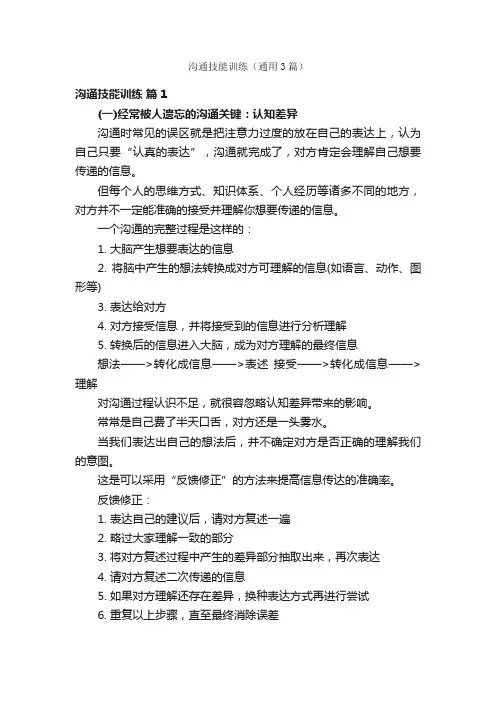 沟通技能训练（通用3篇）

沟通技能训练 篇1

(一)经常被人遗忘的沟通关键：认知差异

沟通时常见的误区就是把注意力过度的放在自己的表达上，认为自己只要“认真的表达”，沟通就完成了，对方肯定会理解自己想要传递的信息。

但每个人的思维方式、知识体系、个人经历等诸多不同的地方，对方并不一定能准确的接受并理解你想要传递的信息。

一个沟通的完整过程是这样的：

1. 大脑产生想要表达的信息

2. 将脑中产生的想法转换成对方可理解的信息(如语言、动作、图形等)

3. 表达给对方

4. 对方接受信息，并将接受到的信息进行分析理解

5. 转换后的信息进入大脑，成为对方理解的最终信息

想法——>转化成信息——>表述 接受——>转化成信息——>理解

对沟通过程认识不足，就很容忽略认知差异带来的影响。

常常是自己费了半天口舌，对方还是一头雾水。

当我们表达出自己的想法后，并不确定对方是否正确的理解我们的意图。

这是可以采用“反馈修正”的方法来提高信息传达的准确率。

反馈修正：

1. 表达自己的建议后，请对方复述一遍

2. 略过大家理解一致的部分

3. 将对方复述过程中产生的差异部分抽取出来，再次表达

4. 请对方复述二次传递的信息

5. 如果对方理解还存在差异，换种表达方式再进行尝试

6. 重复以上步骤，直至最终消除误差